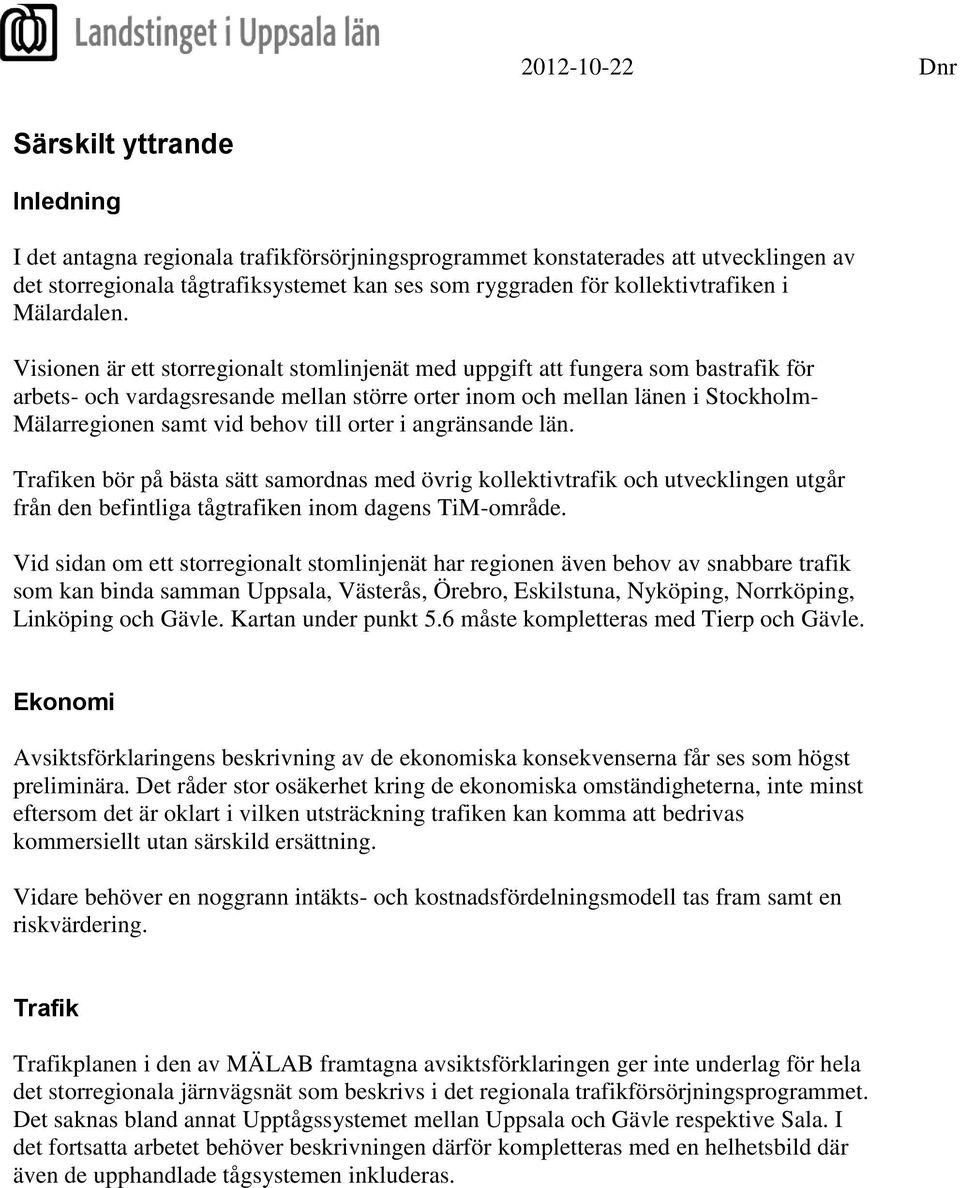 Landstinget i Uppsala län

2012-10-22

Dnr

Särskilt yttrande

Inledning

I det antagna regionala trafikförsörjningsprogrammet konstaterades att utvecklingen av det storregionala tågtrafiksystemet kan ses som ryggraden för kollektivtrafiken i Mälardalen.

Visionen är ett storregionalt stomlinjenät med uppgift att fungera som bastrafik för arbets- och vardagsresande mellan större orter inom och mellan länen i Stockholm-Mälarregionen samt vid behov till orter i angränsande län.

Trafiken bör på bästa sätt samordnas med övrig kollektivtrafik och utvecklingen utgår från den befintliga tågtrafiken inom dagens TiM-område.

Vid sidan om ett storregionalt stomlinjenät har regionen även behov av snabbare trafik som kan binda samman Uppsala, Västerås, Örebro, Eskilstuna, Nyköping, Norrköping, Linköping och Gävle. Kartan under punkt 5.6 måste kompletteras med Tierp och Gävle.

Ekonomi

Avsiktsförklaringens beskrivning av de ekonomiska konsekvenserna får ses som högst preliminära. Det råder stor osäkerhet kring de ekonomiska omständigheterna, inte minst eftersom det är oklart i vilken utsträckning trafiken kan komma att bedrivas kommersiellt utan särskild ersättning.

Vidare behöver en noggrann intäkts- och kostnadsfördelningsmodell tas fram samt en riskvärdering.

Trafik

Trafikplanen i den av MÄLAB framtagna avsiktsförklaringen ger inte underlag för hela det storregionala järnvägsnät som beskrivs i det regionala trafikförsörjningsprogrammet. Det saknas bland annat Upptågssystemet mellan Uppsala och Gävle respektive Sala. I det fortsatta arbetet behöver beskrivningen därför kompletteras med en helhetsbild där även de upphandlade tågsystemen inkluderas.